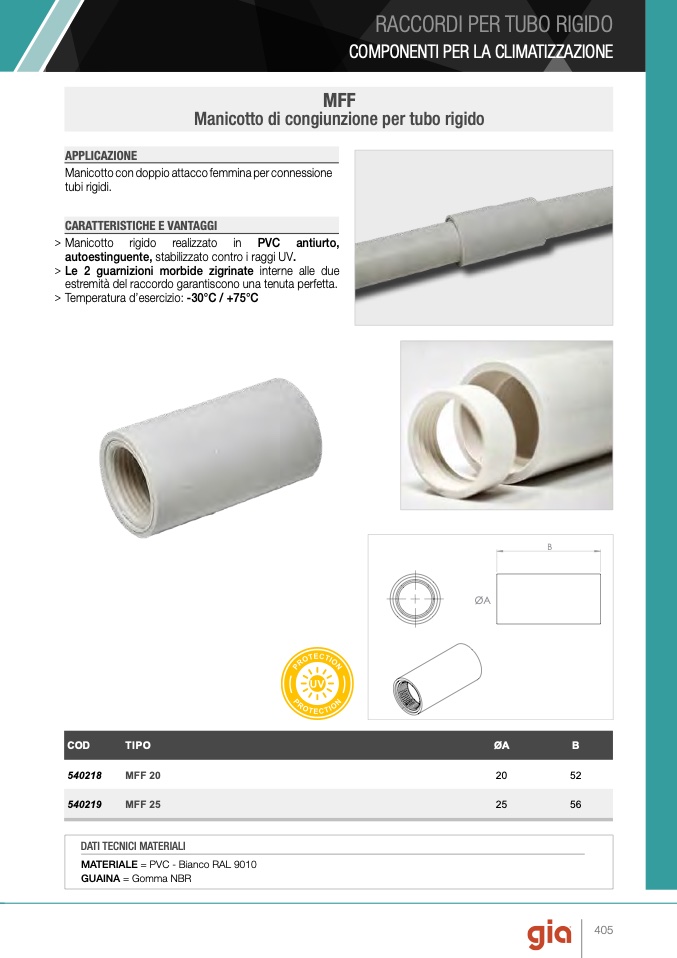 RACCORDI PER TUBO RIGIDO
COMPONENTI PER LA CLIMATIZZAZIONE

MFF
Manicotto di congiunzione per tubo rigido

APPLICAZIONE
Manicotto con doppio attacco femmina per connessione tubi rigidi.

CARATTERISTICHE E VANTAGGI
> Manicotto rigido realizzato in PVC antiurto, autoestinguente, stabilizzato contro i raggi UV.
> Le 2 guarnizioni morbide zigrinate interne alle due estremità del raccordo garantiscono una tenuta perfetta.
> Temperatura d'esercizio: -30°C / +75°C

B
ØA

PROTECTION UV PROTECTION

| COD | TIPO | ØA | B |
|---|---|---|---|
| 540218 | MFF 20 | 20 | 52 |
| 540219 | MFF 25 | 25 | 56 |

DATI TECNICI MATERIALI
MATERIALE = PVC - Bianco RAL 9010
GUAINA = Gomma NBR

gia
405